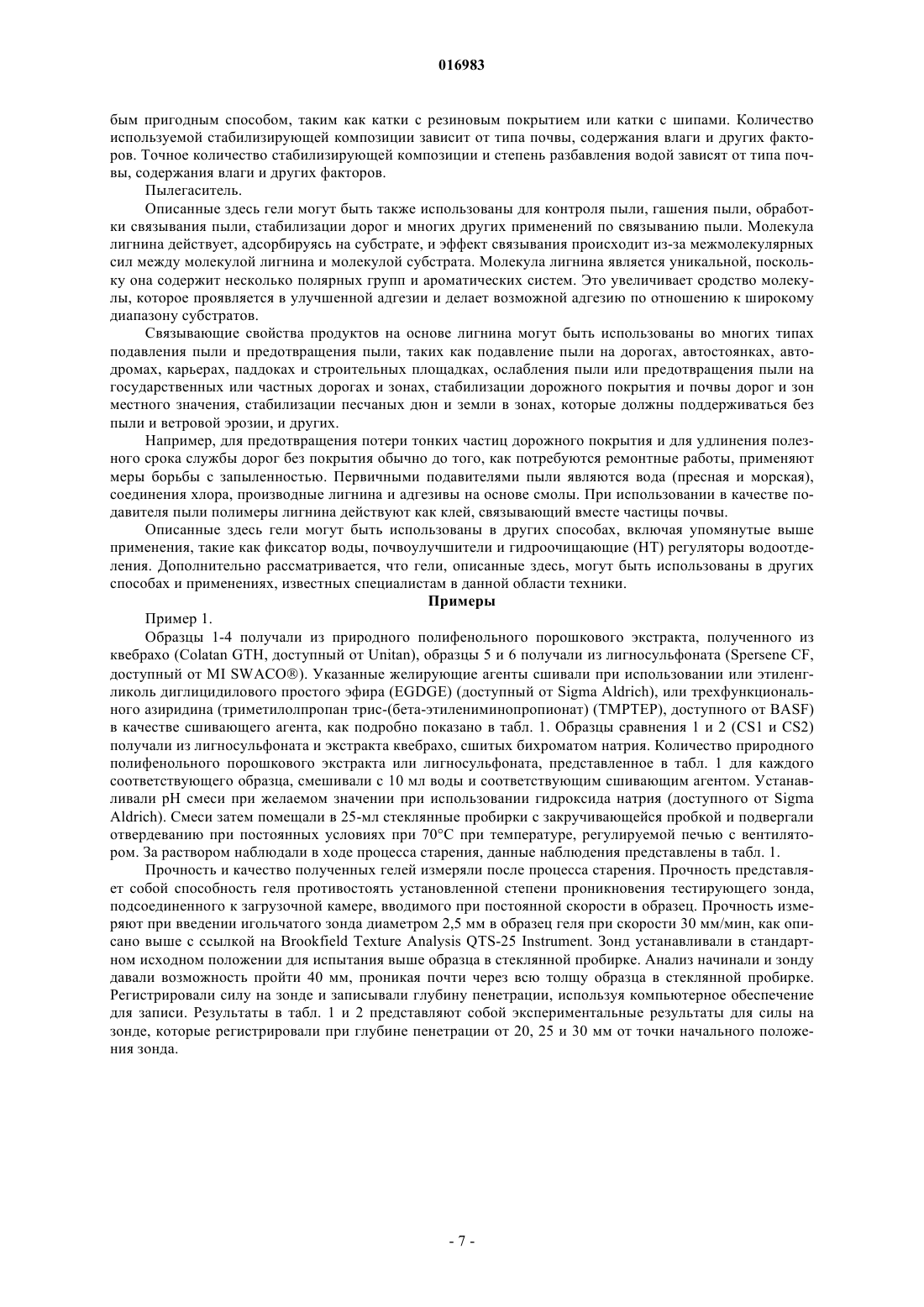 016983

бым пригодным способом, таким как катки с резиновым покрытием или катки с шипами. Количество используемой стабилизирующей композиции зависит от типа почвы, содержания влаги и других факторов. Точное количество стабилизирующей композиции и степень разбавления водой зависят от типа почвы, содержания влаги и других факторов.

Пылегаситель.

Описанные здесь гели могут быть также использованы для контроля пыли, гашения пыли, обработки связывания пыли, стабилизации дорог и многих других применений по связыванию пыли. Молекула лигнина действует, адсорбируясь на субстрате, и эффект связывания происходит из-за межмолекулярных сил между молекулой лигнина и молекулой субстрата. Молекула лигнина является уникальной, поскольку она содержит несколько полярных групп и ароматических систем. Это увеличивает сродство молекулы, которое проявляется в улучшенной адгезии и делает возможной адгезию по отношению к широкому диапазону субстратов.

Связывающие свойства продуктов на основе лигнина могут быть использованы во многих типах подавления пыли и предотвращения пыли, таких как подавление пыли на дорогах, автостоянках, автодромах, карьерах, паддоках и строительных площадках, ослабления пыли или предотвращения пыли на государственных или частных дорогах и зонах, стабилизации дорожного покрытия и почвы дорог и зон местного значения, стабилизации песчаных дюн и земли в зонах, которые должны поддерживаться без пыли и ветровой эрозии, и других.

Например, для предотвращения потери тонких частиц дорожного покрытия и для удлинения полезного срока службы дорог без покрытия обычно до того, как потребуются ремонтные работы, применяют меры борьбы с запыленностью. Первичными подавителями пыли являются вода (пресная и морская), соединения хлора, производные лигнина и адгезивы на основе смолы. При использовании в качестве подавителя пыли полимеры лигнина действуют как клей, связывающий вместе частицы почвы.

Описанные здесь гели могут быть использованы в других способах, включая упомянутые выше применения, такие как фиксатор воды, почвоулучшители и гидроочищающие (НТ) регуляторы водоотделения. Дополнительно рассматривается, что гели, описанные здесь, могут быть использованы в других способах и применениях, известных специалистам в данной области техники.

Примеры

Пример 1.

Образцы 1-4 получали из природного полифенольного порошкового экстракта, полученного из квебрахо (Colatan GTH, доступный от Unitan), образцы 5 и 6 получали из лигносульфоната (Spersene CF, доступный от MI SWACO®). Указанные желирующие агенты сшивали при использовании или этиленгликоль диглицидилового простого эфира (EGDGE) (доступный от Sigma Aldrich), или трехфункционального азиридина (триметилолпропан трис-(бета-этилениминопропионат) (TMPTEP), доступного от BASF) в качестве сшивающего агента, как подробно показано в табл. 1. Образцы сравнения 1 и 2 (CS1 и CS2) получали из лигносульфоната и экстракта квебрахо, сшитых бихроматом натрия. Количество природного полифенольного порошкового экстракта или лигносульфоната, представленное в табл. 1 для каждого соответствующего образца, смешивали с 10 мл воды и соответствующим сшивающим агентом. Устанавливали pH смеси при желаемом значении при использовании гидроксида натрия (доступного от Sigma Aldrich). Смеси затем помещали в 25-мл стеклянные пробирки с закручивающейся пробкой и подвергали отвердеванию при постоянных условиях при 70°C при температуре, регулируемой печью с вентилятором. За раствором наблюдали в ходе процесса старения, данные наблюдения представлены в табл. 1.

Прочность и качество полученных гелей измеряли после процесса старения. Прочность представляет собой способность геля противостоять установленной степени проникновения тестирующего зонда, подсоединенного к загрузочной камере, вводимого при постоянной скорости в образец. Прочность измеряют при введении игольчатого зонда диаметром 2,5 мм в образец геля при скорости 30 мм/мин, как описано выше с ссылкой на Brookfield Texture Analysis QTS-25 Instrument. Зонд устанавливали в стандартном исходном положении для испытания выше образца в стеклянной пробирке. Анализ начинали и зонду давали возможность пройти 40 мм, проникая почти через всю толщу образца в стеклянной пробирке. Регистрировали силу на зонде и записывали глубину пенетрации, используя компьютерное обеспечение для записи. Результаты в табл. 1 и 2 представляют собой экспериментальные результаты для силы на зонде, которые регистрировали при глубине пенетрации от 20, 25 и 30 мм от точки начального положения зонда.

- 7 -